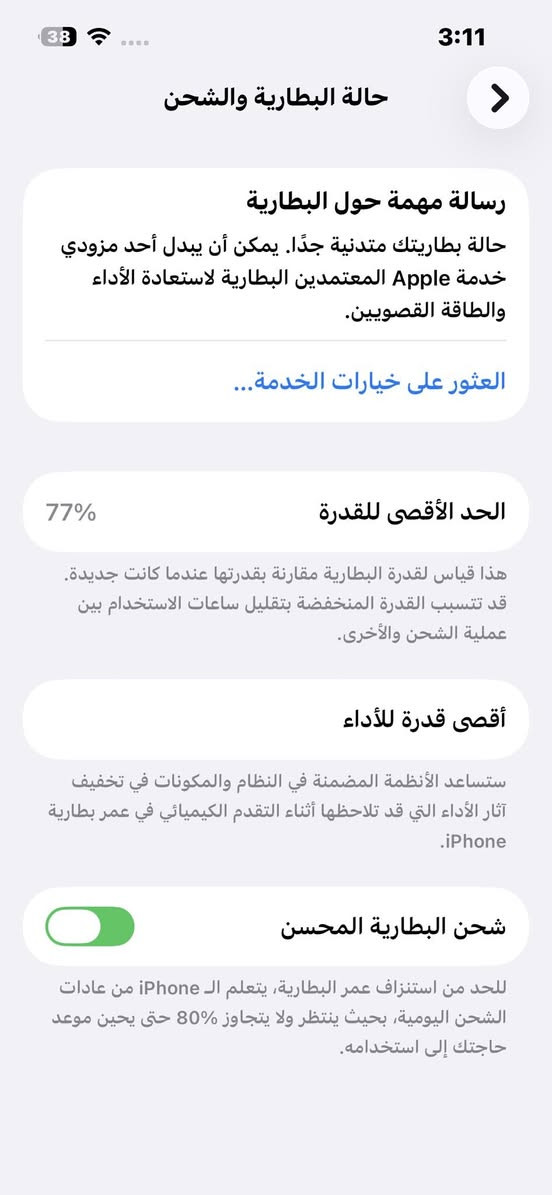 3:11
38

حالة البطارية والشحن

رسالة مهمة حول البطارية
حالة بطاريتك متدنية جدًا. يمكن أن يبدل أحد مزودي خدمة Apple المعتمدين البطارية لاستعادة الأداء والطاقة القصويين.

العثور على خيارات الخدمة...

الحد الأقصى للقدرة 77%

هذا قياس لقدرة البطارية مقارنة بقدرتها عندما كانت جديدة. قد تتسبب القدرة المنخفضة بتقليل ساعات الاستخدام بين عملية الشحن والأخرى.

أقصى قدرة للأداء

ستساعد الأنظمة المضمنة في النظام والمكونات في تخفيف آثار الأداء التي قد تلاحظها أثناء التقدم الكيميائي في عمر بطارية iPhone.

شحن البطارية المحسن

للحد من استنزاف عمر البطارية، يتعلم الـ iPhone من عادات الشحن اليومية، بحيث ينتظر ولا يتجاوز 80% حتى يحين موعد حاجتك إلى استخدامه.